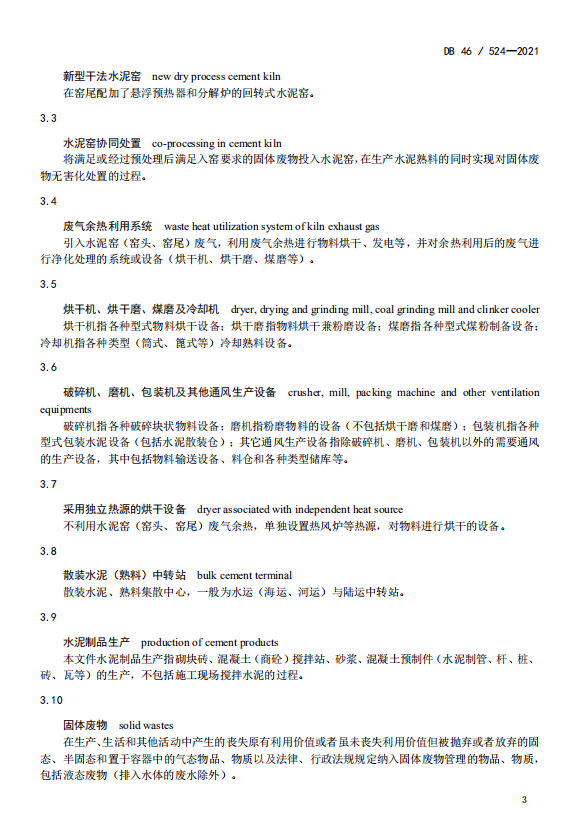 DB 46 / 524—2021

新型干法水泥窑　new dry process cement kiln
在窑尾配加了悬浮预热器和分解炉的回转式水泥窑。

3.3

水泥窑协同处置　co-processing in cement kiln
将满足或经过预处理后满足入窑要求的固体废物投入水泥窑，在生产水泥熟料的同时实现对固体废物无害化处置的过程。

3.4

废气余热利用系统　waste heat utilization system of kiln exhaust gas
引入水泥窑（窑头、窑尾）废气，利用废气余热进行物料烘干、发电等，并对余热利用后的废气进行净化处理的系统或设备（烘干机、烘干磨、煤磨等）。

3.5

烘干机、烘干磨、煤磨及冷却机　dryer, drying and grinding mill, coal grinding mill and clinker cooler
烘干机指各种型式物料烘干设备；烘干磨指物料烘干兼粉磨设备；煤磨指各种型式煤粉制备设备；冷却机指各种类型（筒式、篦式等）冷却熟料设备。

3.6

破碎机、磨机、包装机及其他通风生产设备　crusher, mill, packing machine and other ventilation equipments
破碎机指各种破碎块状物料设备；磨机指粉磨物料的设备（不包括烘干磨和煤磨）；包装机指各种型式包装水泥设备（包括水泥散装仓）；其它通风生产设备指除破碎机、磨机、包装机以外的需要通风的生产设备，其中包括物料输送设备、料仓和各种类型储库等。

3.7

采用独立热源的烘干设备　dryer associated with independent heat source
不利用水泥窑（窑头、窑尾）废气余热，单独设置热风炉等热源，对物料进行烘干的设备。

3.8

散装水泥（熟料）中转站　bulk cement terminal
散装水泥、熟料集散中心，一般为水运（海运、河运）与陆运中转站。

3.9

水泥制品生产　production of cement products
本文件水泥制品生产指砌块砖、混凝土（商砼）搅拌站、砂浆、混凝土预制件（水泥制管、杆、桩、砖、瓦等）的生产，不包括施工现场搅拌水泥的过程。

3.10

固体废物　solid wastes
在生产、生活和其他活动中产生的丧失原有利用价值或者虽未丧失利用价值但被抛弃或者放弃的固态、半固态和置于容器中的气态物品、物质以及法律、行政法规规定纳入固体废物管理的物品、物质，包括液态废物（排入水体的废水除外）。

3